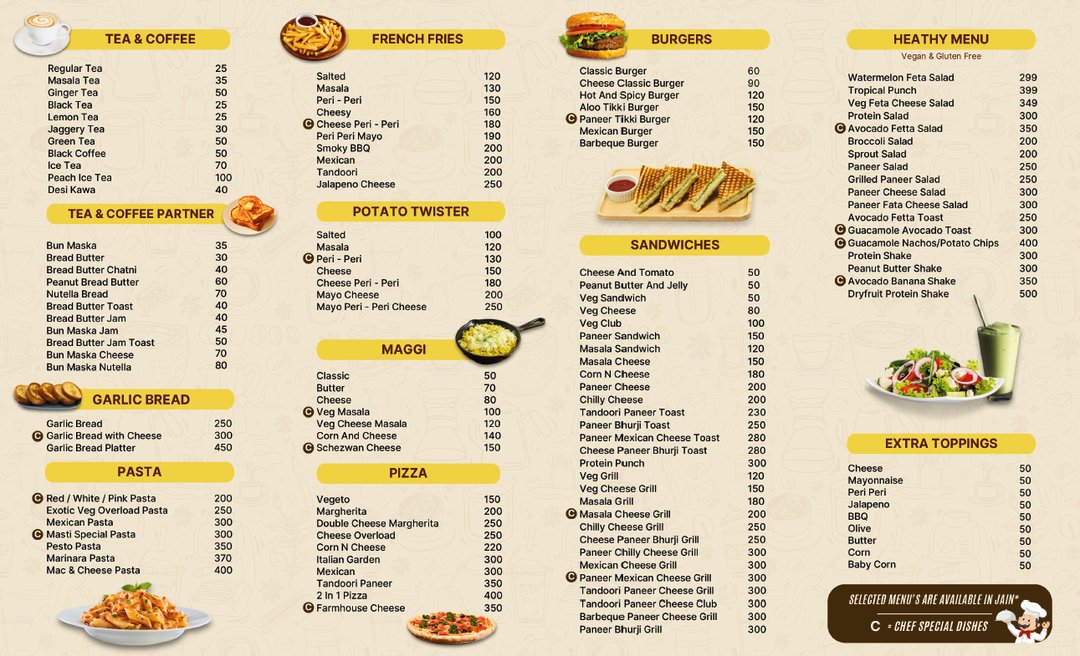 TEA & COFFEE

| | |
|---|---|
| Regular Tea | 25 |
| Masala Tea | 35 |
| Ginger Tea | 50 |
| Black Tea | 25 |
| Lemon Tea | 25 |
| Jaggery Tea | 30 |
| Green Tea | 50 |
| Black Coffee | 50 |
| Ice Tea | 70 |
| Peach Ice Tea | 100 |
| Desi Kawa | 40 |

TEA & COFFEE PARTNER

| | |
|---|---|
| Bun Maska | 35 |
| Bread Butter | 30 |
| Bread Butter Chatni | 40 |
| Peanut Bread Butter | 60 |
| Nutella Bread | 70 |
| Bread Butter Toast | 40 |
| Bread Butter Jam | 40 |
| Bun Maska Jam | 45 |
| Bread Butter Jam Toast | 50 |
| Bun Maska Cheese | 70 |
| Bun Maska Nutella | 80 |

GARLIC BREAD

| | |
|---|---|
| Garlic Bread | 250 |
| C Garlic Bread with Cheese | 300 |
| Garlic Bread Platter | 450 |

PASTA

| | |
|---|---|
| C Red / White / Pink Pasta | 200 |
| Exotic Veg Overload Pasta | 250 |
| Mexican Pasta | 300 |
| C Masti Special Pasta | 300 |
| Pesto Pasta | 350 |
| Marinara Pasta | 370 |
| Mac & Cheese Pasta | 400 |

FRENCH FRIES

| | |
|---|---|
| Salted | 120 |
| Masala | 130 |
| Peri - Peri | 150 |
| Cheesy | 160 |
| C Cheese Peri - Peri | 180 |
| Peri Peri Mayo | 190 |
| Smoky BBQ | 200 |
| Mexican | 200 |
| Tandoori | 200 |
| Jalapeno Cheese | 250 |

POTATO TWISTER

| | |
|---|---|
| Salted | 100 |
| Masala | 120 |
| C Peri - Peri | 130 |
| Cheese | 150 |
| Cheese Peri - Peri | 180 |
| Mayo Cheese | 200 |
| Mayo Peri - Peri Cheese | 250 |

MAGGI

| | |
|---|---|
| Classic | 50 |
| Butter | 70 |
| Cheese | 80 |
| C Veg Masala | 100 |
| Veg Cheese Masala | 120 |
| Corn And Cheese | 140 |
| C Schezwan Cheese | 150 |

PIZZA

| | |
|---|---|
| Vegeto | 150 |
| Margherita | 200 |
| Double Cheese Margherita | 250 |
| Cheese Overload | 250 |
| Corn N Cheese | 220 |
| Italian Garden | 300 |
| Mexican | 300 |
| Tandoori Paneer | 350 |
| 2 In 1 Pizza | 400 |
| C Farmhouse Cheese | 350 |

BURGERS

| | |
|---|---|
| Classic Burger | 60 |
| Cheese Classic Burger | 90 |
| Hot And Spicy Burger | 120 |
| Aloo Tikki Burger | 150 |
| C Paneer Tikki Burger | 120 |
| Mexican Burger | 150 |
| Barbeque Burger | 150 |

SANDWICHES

| | |
|---|---|
| Cheese And Tomato | 50 |
| Peanut Butter And Jelly | 50 |
| Veg Sandwich | 50 |
| Veg Cheese | 80 |
| Veg Club | 100 |
| Paneer Sandwich | 150 |
| Masala Sandwich | 120 |
| Masala Cheese | 150 |
| Corn N Cheese | 180 |
| Paneer Cheese | 200 |
| Chilly Cheese | 200 |
| Tandoori Paneer Toast | 230 |
| Paneer Bhurji Toast | 250 |
| Paneer Mexican Cheese Toast | 280 |
| Cheese Paneer Bhurji Toast | 280 |
| Protein Punch | 300 |
| Veg Grill | 120 |
| Veg Cheese Grill | 150 |
| Masala Grill | 180 |
| C Masala Cheese Grill | 200 |
| Chilly Cheese Grill | 250 |
| Cheese Paneer Bhurji Grill | 250 |
| Paneer Chilly Cheese Grill | 300 |
| Mexican Cheese Grill | 300 |
| C Paneer Mexican Cheese Grill | 300 |
| Tandoori Paneer Cheese Grill | 300 |
| Tandoori Paneer Cheese Club | 300 |
| Barbeque Paneer Cheese Grill | 300 |
| Paneer Bhurji Grill | 300 |

HEATHY MENU
Vegan & Gluten Free

| | |
|---|---|
| Watermelon Feta Salad | 299 |
| Tropical Punch | 399 |
| Veg Feta Cheese Salad | 349 |
| Protein Salad | 300 |
| C Avocado Fetta Salad | 350 |
| Broccoli Salad | 200 |
| Sprout Salad | 200 |
| Paneer Salad | 250 |
| Grilled Paneer Salad | 250 |
| Paneer Cheese Salad | 300 |
| Paneer Fata Cheese Salad | 300 |
| Avocado Fetta Toast | 250 |
| C Guacamole Avocado Toast | 300 |
| C Guacamole Nachos/Potato Chips | 400 |
| Protein Shake | 300 |
| Peanut Butter Shake | 300 |
| C Avocado Banana Shake | 350 |
| Dryfruit Protein Shake | 500 |

EXTRA TOPPINGS

| | |
|---|---|
| Cheese | 50 |
| Mayonnaise | 50 |
| Peri Peri | 50 |
| Jalapeno | 50 |
| BBQ | 50 |
| Olive | 50 |
| Butter | 50 |
| Corn | 50 |
| Baby Corn | 50 |

SELECTED MENU'S ARE AVAILABLE IN JAIN*
C = CHEF SPECIAL DISHES